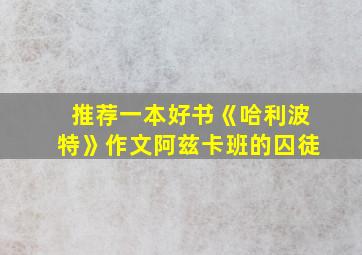 推荐一本好书《哈利波特》作文阿兹卡班的囚徒